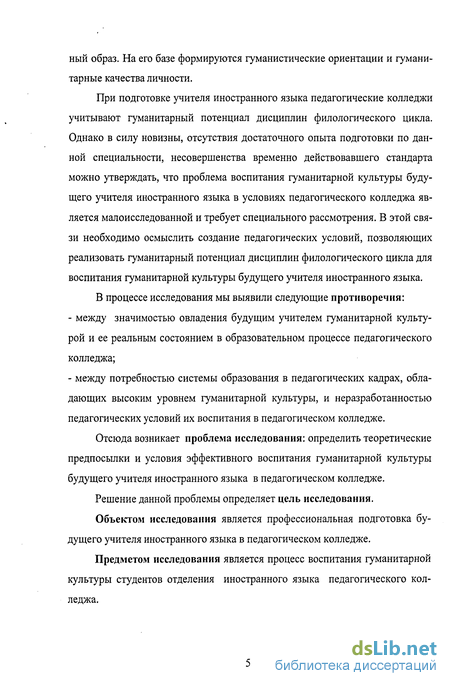 ный образ. На его базе формируются гуманистические ориентации и гуманитарные качества личности.

При подготовке учителя иностранного языка педагогические колледжи учитывают гуманитарный потенциал дисциплин филологического цикла. Однако в силу новизны, отсутствия достаточного опыта подготовки по данной специальности, несовершенства временно действовавшего стандарта можно утверждать, что проблема воспитания гуманитарной культуры будущего учителя иностранного языка в условиях педагогического колледжа является малоисследованной и требует специального рассмотрения. В этой связи необходимо осмыслить создание педагогических условий, позволяющих реализовать гуманитарный потенциал дисциплин филологического цикла для воспитания гуманитарной культуры будущего учителя иностранного языка.

В процессе исследования мы выявили следующие противоречия:
- между значимостью овладения будущим учителем гуманитарной культурой и ее реальным состоянием в образовательном процессе педагогического колледжа;
- между потребностью системы образования в педагогических кадрах, обладающих высоким уровнем гуманитарной культуры, и неразработанностью педагогических условий их воспитания в педагогическом колледже.

Отсюда возникает проблема исследования: определить теоретические предпосылки и условия эффективного воспитания гуманитарной культуры будущего учителя иностранного языка в педагогическом колледже.

Решение данной проблемы определяет цель исследования.

Объектом исследования является профессиональная подготовка будущего учителя иностранного языка в педагогическом колледже.

Предметом исследования является процесс воспитания гуманитарной культуры студентов отделения иностранного языка педагогического колледжа.

5

dsLib.net
библиотека диссертаций